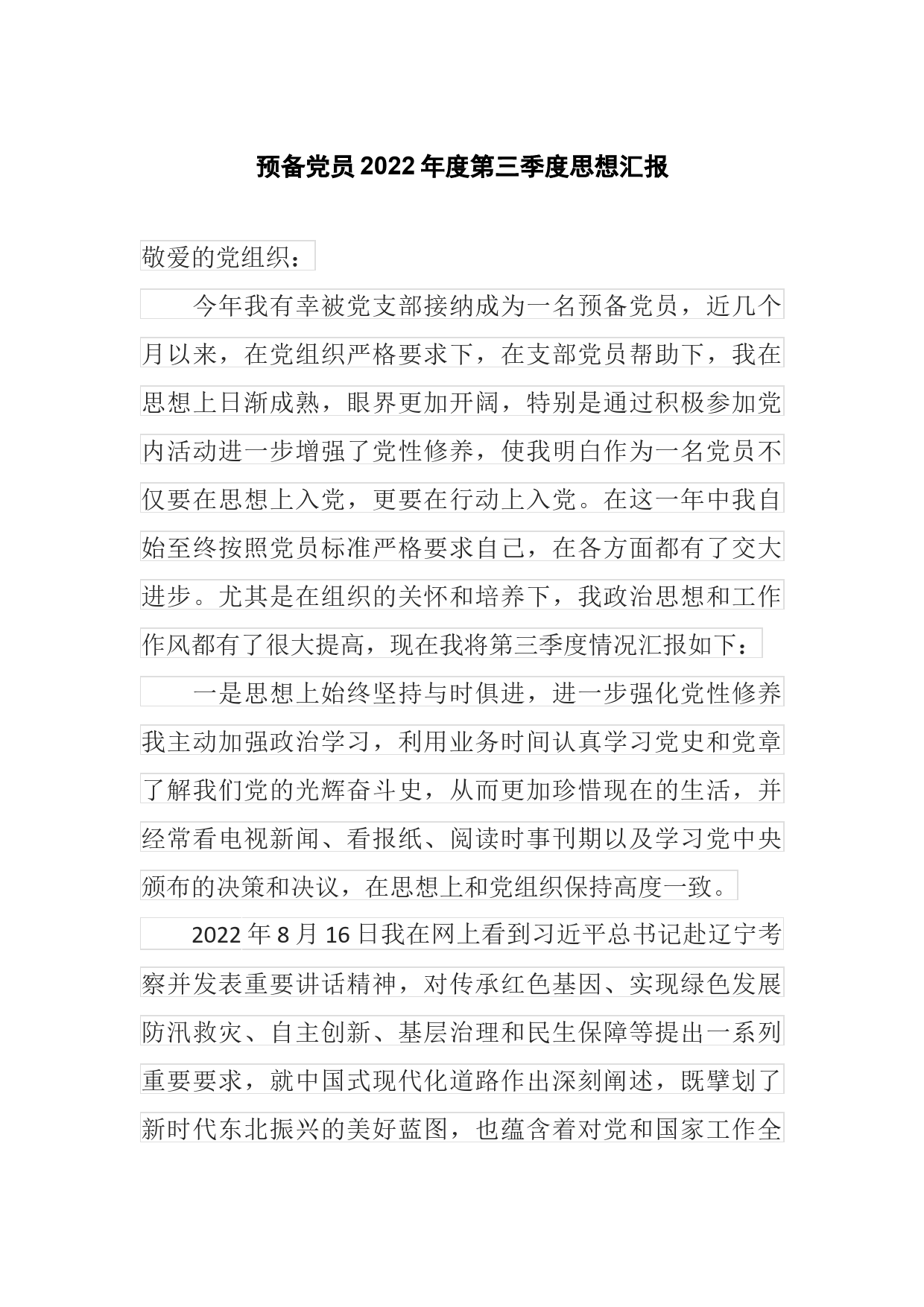 预备党员2022年度第三季度思想汇报

敬爱的党组织：

今年我有幸被党支部接纳成为一名预备党员，近几个月以来，在党组织严格要求下，在支部党员帮助下，我在思想上日渐成熟，眼界更加开阔，特别是通过积极参加党内活动进一步增强了党性修养，使我明白作为一名党员不仅要在思想上入党，更要在行动上入党。在这一年中我自始至终按照党员标准严格要求自己，在各方面都有了交大进步。尤其是在组织的关怀和培养下，我政治思想和工作作风都有了很大提高，现在我将第三季度情况汇报如下：

一是思想上始终坚持与时俱进，进一步强化党性修养我主动加强政治学习，利用业务时间认真学习党史和党章了解我们党的光辉奋斗史，从而更加珍惜现在的生活，并经常看电视新闻、看报纸、阅读时事刊期以及学习党中央颁布的决策和决议，在思想上和党组织保持高度一致。

2022年8月16日我在网上看到习近平总书记赴辽宁考察并发表重要讲话精神，对传承红色基因、实现绿色发展防汛救灾、自主创新、基层治理和民生保障等提出一系列重要要求，就中国式现代化道路作出深刻阐述，既擘划了新时代东北振兴的美好蓝图，也蕴含着对党和国家工作全